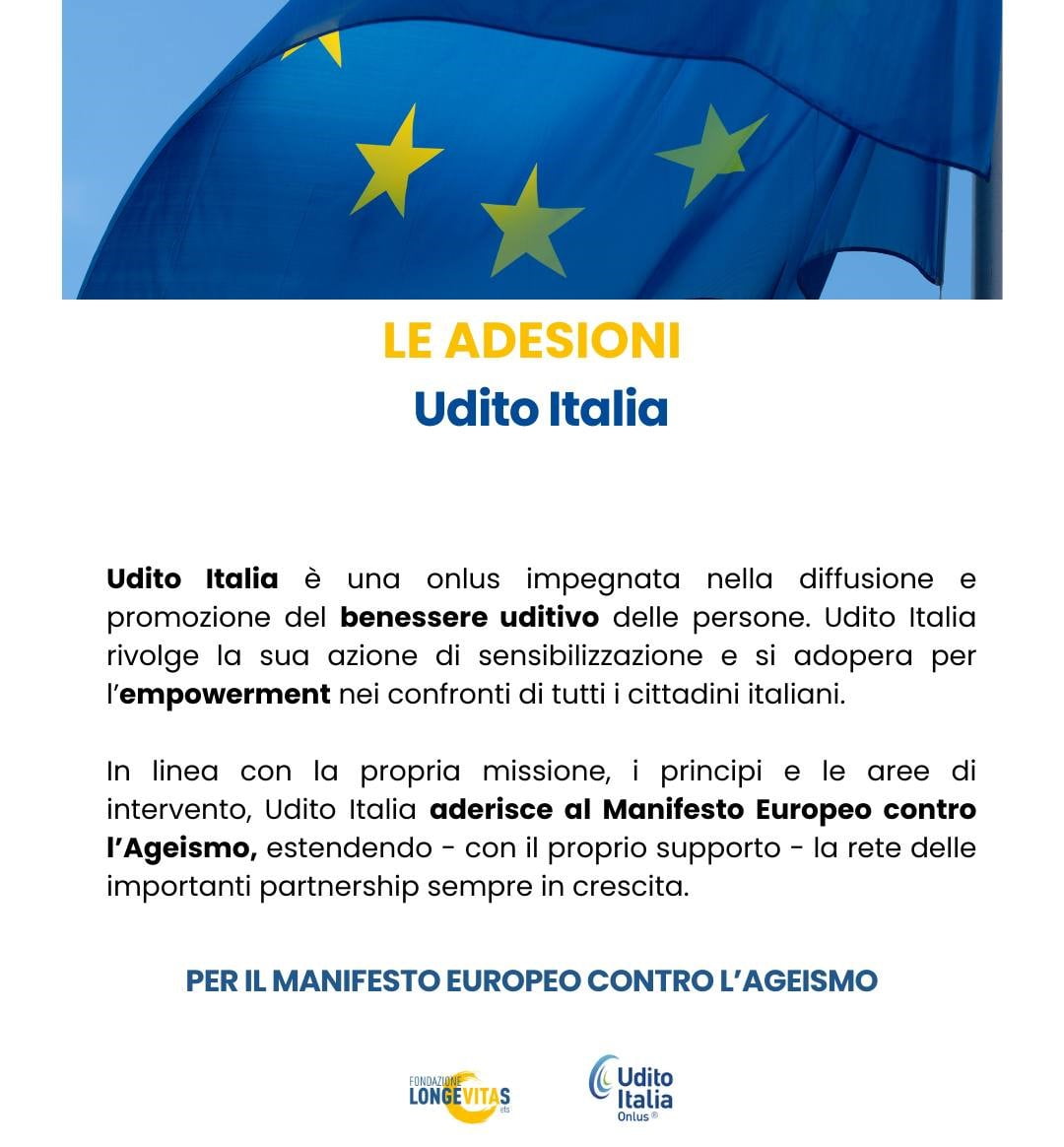 LE ADESIONI
Udito Italia

Udito Italia è una onlus impegnata nella diffusione e promozione del benessere uditivo delle persone. Udito Italia rivolge la sua azione di sensibilizzazione e si adopera per l'empowerment nei confronti di tutti i cittadini italiani.

In linea con la propria missione, i principi e le aree di intervento, Udito Italia aderisce al Manifesto Europeo contro l'Ageismo, estendendo - con il proprio supporto - la rete delle importanti partnership sempre in crescita.

PER IL MANIFESTO EUROPEO CONTRO L'AGEISMO

FONDAZIONE LONGEVITAS ets

Udito Italia Onlus ®